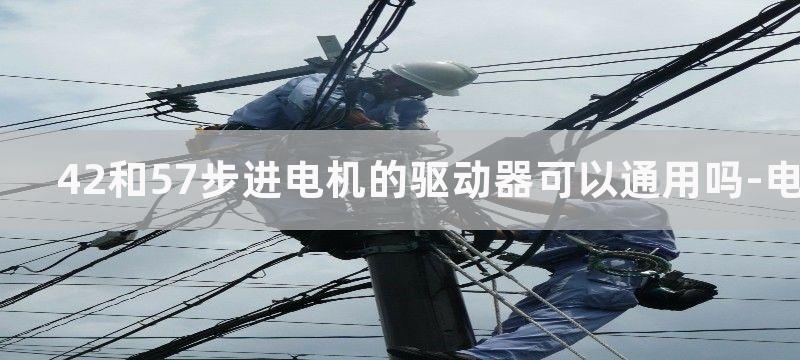 42和57步进电机的驱动器可以通用吗-电